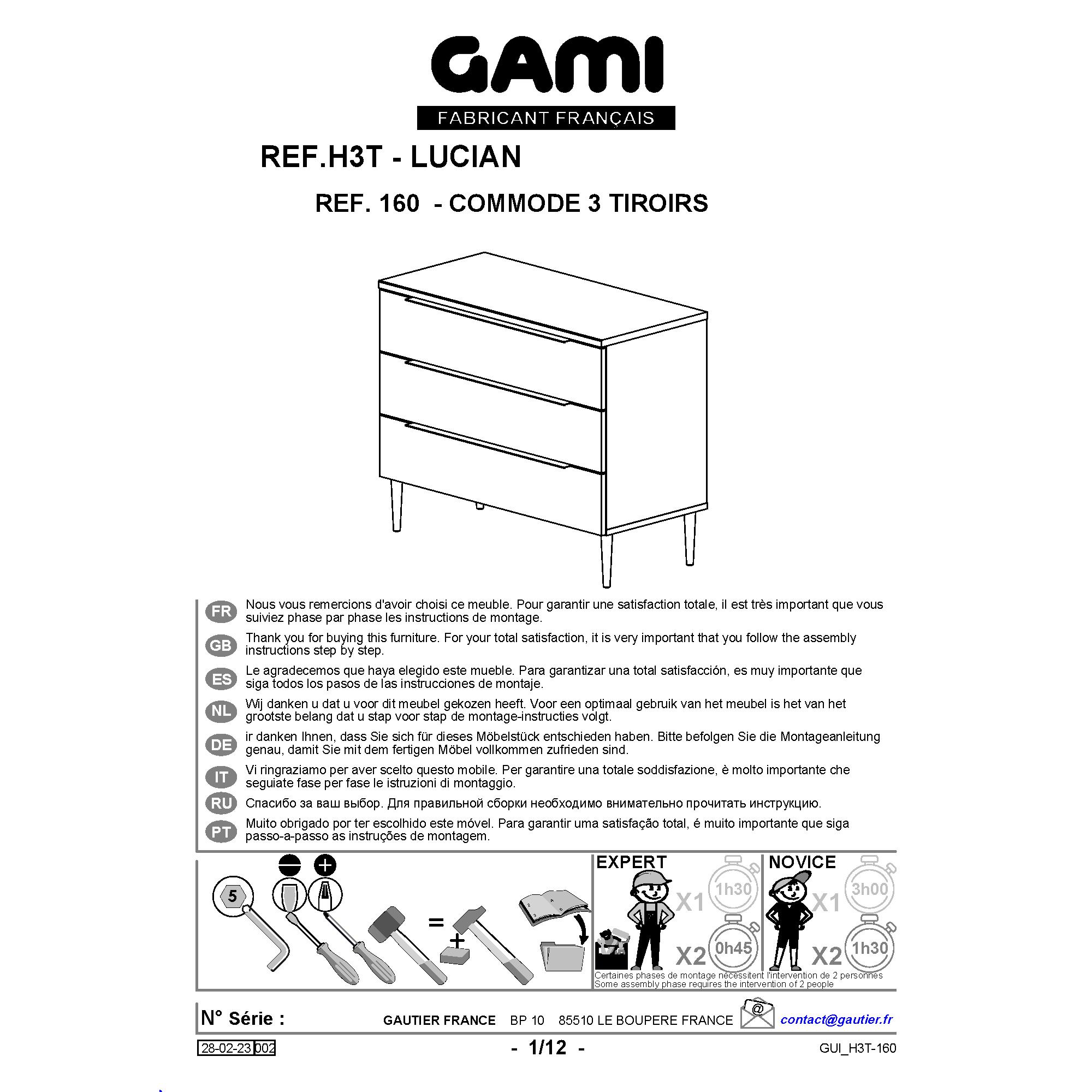 GAMI
FABRICANT FRANÇAIS

REF.H3T - LUCIAN

REF. 160 - COMMODE 3 TIROIRS

FR Nous vous remercions d'avoir choisi ce meuble. Pour garantir une satisfaction totale, il est très important que vous suiviez phase par phase les instructions de montage.

GB Thank you for buying this furniture. For your total satisfaction, it is very important that you follow the assembly instructions step by step.

ES Le agradecemos que haya elegido este mueble. Para garantizar una total satisfacción, es muy importante que siga todos los pasos de las instrucciones de montaje.

NL Wij danken u dat u voor dit meubel gekozen heeft. Voor een optimaal gebruik van het meubel is het van het grootste belang dat u stap voor stap de montage-instructies volgt.

DE ir danken Ihnen, dass Sie sich für dieses Möbelstück entschieden haben. Bitte befolgen Sie die Montageanleitung genau, damit Sie mit dem fertigen Möbel vollkommen zufrieden sind.

IT Vi ringraziamo per aver scelto questo mobile. Per garantire una totale soddisfazione, è molto importante che seguiate fase per fase le istruzioni di montaggio.

RU Спасибо за ваш выбор. Для правильной сборки необходимо внимательно прочитать инструкцию.

PT Muito obrigado por ter escolhido este móvel. Para garantir uma satisfação total, é muito importante que siga passo-a-passo as instruções de montagem.

5 = +

EXPERT X1 1h30 X2 0h45

NOVICE X1 3h00 X2 1h30

Certaines phases de montage nécessitent l'intervention de 2 personnes
Some assembly phase requires the intervention of 2 people

N° Série : GAUTIER FRANCE BP 10 85510 LE BOUPERE FRANCE @ contact@gautier.fr

28-02-23 002 - 1/12 - GUI_H3T-160